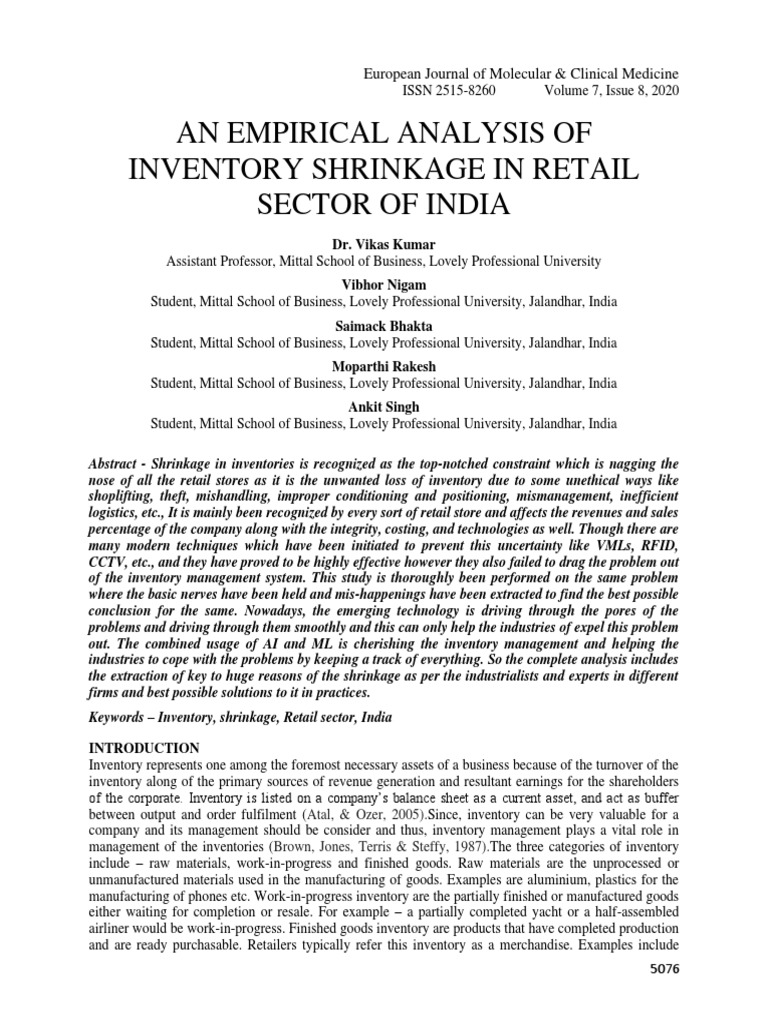 European Journal of Molecular & Clinical Medicine
ISSN 2515-8260 Volume 7, Issue 8, 2020

AN EMPIRICAL ANALYSIS OF INVENTORY SHRINKAGE IN RETAIL SECTOR OF INDIA

Dr. Vikas Kumar
Assistant Professor, Mittal School of Business, Lovely Professional University

Vibhor Nigam
Student, Mittal School of Business, Lovely Professional University, Jalandhar, India

Saimack Bhakta
Student, Mittal School of Business, Lovely Professional University, Jalandhar, India

Moparthi Rakesh
Student, Mittal School of Business, Lovely Professional University, Jalandhar, India

Ankit Singh
Student, Mittal School of Business, Lovely Professional University, Jalandhar, India

Abstract - Shrinkage in inventories is recognized as the top-notched constraint which is nagging the nose of all the retail stores as it is the unwanted loss of inventory due to some unethical ways like shoplifting, theft, mishandling, improper conditioning and positioning, mismanagement, inefficient logistics, etc., It is mainly been recognized by every sort of retail store and affects the revenues and sales percentage of the company along with the integrity, costing, and technologies as well. Though there are many modern techniques which have been initiated to prevent this uncertainty like VMLs, RFID, CCTV, etc., and they have proved to be highly effective however they also failed to drag the problem out of the inventory management system. This study is thoroughly been performed on the same problem where the basic nerves have been held and mis-happenings have been extracted to find the best possible conclusion for the same. Nowadays, the emerging technology is driving through the pores of the problems and driving through them smoothly and this can only help the industries of expel this problem out. The combined usage of AI and ML is cherishing the inventory management and helping the industries to cope with the problems by keeping a track of everything. So the complete analysis includes the extraction of key to huge reasons of the shrinkage as per the industrialists and experts in different firms and best possible solutions to it in practices.

Keywords – Inventory, shrinkage, Retail sector, India

INTRODUCTION
Inventory represents one among the foremost necessary assets of a business because of the turnover of the inventory along of the primary sources of revenue generation and resultant earnings for the shareholders of the corporate. Inventory is listed on a company's balance sheet as a current asset, and act as buffer between output and order fulfilment (Atal, & Ozer, 2005).Since, inventory can be very valuable for a company and its management should be consider and thus, inventory management plays a vital role in management of the inventories (Brown, Jones, Terris & Steffy, 1987).The three categories of inventory include – raw materials, work-in-progress and finished goods. Raw materials are the unprocessed or unmanufactured materials used in the manufacturing of goods. Examples are aluminium, plastics for the manufacturing of phones etc. Work-in-progress inventory are the partially finished or manufactured goods either waiting for completion or resale. For example – a partially completed yacht or a half-assembled airliner would be work-in-progress. Finished goods inventory are products that have completed production and are ready purchasable. Retailers typically refer this inventory as a merchandise. Examples include

5076